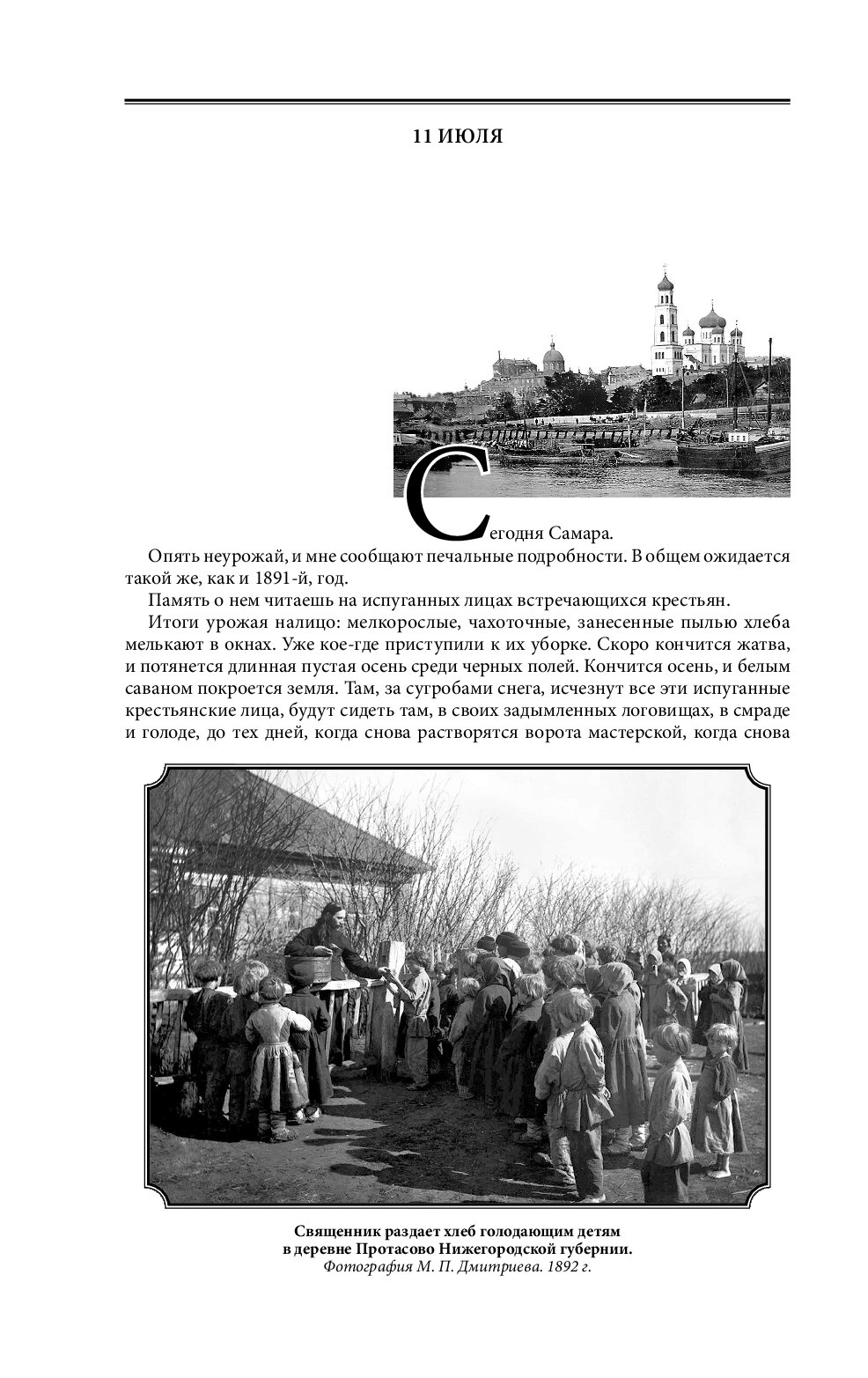 11 ИЮЛЯ

Сегодня Самара.

Опять неурожай, и мне сообщают печальные подробности. В общем ожидается такой же, как и 1891-й, год.

Память о нем читаешь на испуганных лицах встречающихся крестьян.

Итоги урожая налицо: мелкорослые, чахоточные, занесенные пылью хлеба мелькают в окнах. Уже кое-где приступили к их уборке. Скоро кончится жатва, и потянется длинная пустая осень среди черных полей. Кончится осень, и белым саваном покроется земля. Там, за сугробами снега, исчезнут все эти испуганные крестьянские лица, будут сидеть там, в своих задымленных логовищах, в смраде и голоде, до тех дней, когда снова растворятся ворота мастерской, когда снова

Священник раздает хлеб голодающим детям в деревне Протасово Нижегородской губернии.
Фотография М. П. Дмитриева. 1892 г.